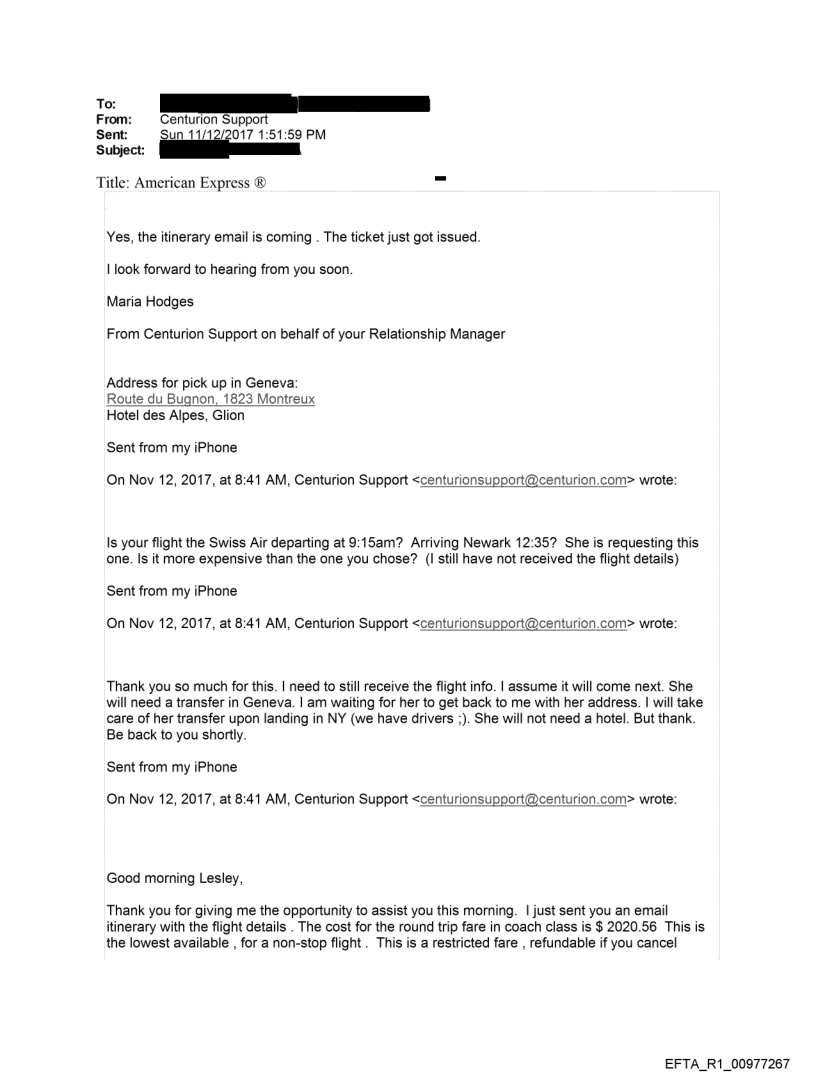 To:
From: Centurion Support
Sent: Sun 11/12/2017 1:51:59 PM
Subject:

Title: American Express ®

Yes, the itinerary email is coming . The ticket just got issued.

I look forward to hearing from you soon.

Maria Hodges

From Centurion Support on behalf of your Relationship Manager

Address for pick up in Geneva:
Route du Bugnon, 1823 Montreux
Hotel des Alpes, Glion

Sent from my iPhone

On Nov 12, 2017, at 8:41 AM, Centurion Support <centurionsupport@centurion.com> wrote:

Is your flight the Swiss Air departing at 9:15am? Arriving Newark 12:35? She is requesting this one. Is it more expensive than the one you chose? (I still have not received the flight details)

Sent from my iPhone

On Nov 12, 2017, at 8:41 AM, Centurion Support <centurionsupport@centurion.com> wrote:

Thank you so much for this. I need to still receive the flight info. I assume it will come next. She will need a transfer in Geneva. I am waiting for her to get back to me with her address. I will take care of her transfer upon landing in NY (we have drivers ;). She will not need a hotel. But thank. Be back to you shortly.

Sent from my iPhone

On Nov 12, 2017, at 8:41 AM, Centurion Support <centurionsupport@centurion.com> wrote:

Good morning Lesley,

Thank you for giving me the opportunity to assist you this morning. I just sent you an email itinerary with the flight details . The cost for the round trip fare in coach class is $ 2020.56 This is the lowest available , for a non-stop flight . This is a restricted fare , refundable if you cancel

EFTA_R1_00977267